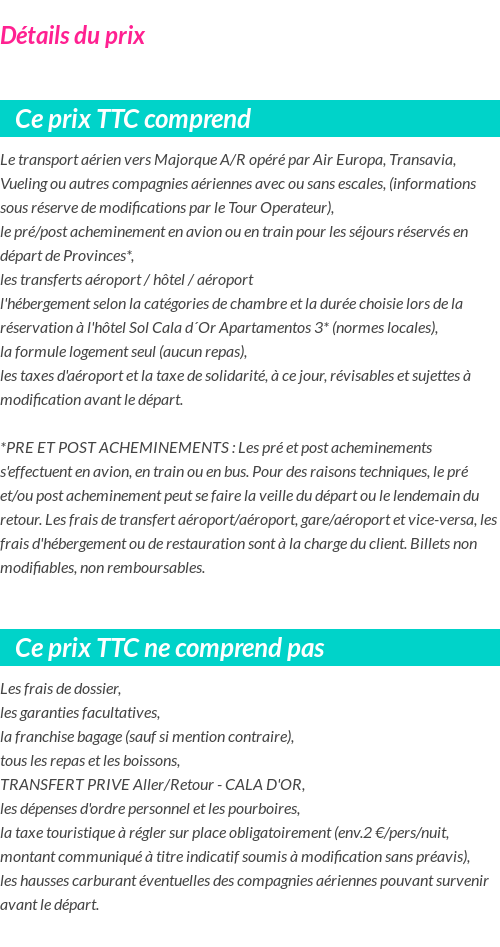 Détails du prix

Ce prix TTC comprend

Le transport aérien vers Majorque A/R opéré par Air Europa, Transavia, Vueling ou autres compagnies aériennes avec ou sans escales, (informations sous réserve de modifications par le Tour Operateur),
le pré/post acheminement en avion ou en train pour les séjours réservés en départ de Provinces*,
les transferts aéroport / hôtel / aéroport
l'hébergement selon la catégories de chambre et la durée choisie lors de la réservation à l'hôtel Sol Cala d´Or Apartamentos 3* (normes locales),
la formule logement seul (aucun repas),
les taxes d'aéroport et la taxe de solidarité, à ce jour, révisables et sujettes à modification avant le départ.

*PRE ET POST ACHEMINEMENTS : Les pré et post acheminements s'effectuent en avion, en train ou en bus. Pour des raisons techniques, le pré et/ou post acheminement peut se faire la veille du départ ou le lendemain du retour. Les frais de transfert aéroport/aéroport, gare/aéroport et vice-versa, les frais d'hébergement ou de restauration sont à la charge du client. Billets non modifiables, non remboursables.

Ce prix TTC ne comprend pas

Les frais de dossier,
les garanties facultatives,
la franchise bagage (sauf si mention contraire),
tous les repas et les boissons,
TRANSFERT PRIVE Aller/Retour - CALA D'OR,
les dépenses d'ordre personnel et les pourboires,
la taxe touristique à régler sur place obligatoirement (env.2 €/pers/nuit, montant communiqué à titre indicatif soumis à modification sans préavis),
les hausses carburant éventuelles des compagnies aériennes pouvant survenir avant le départ.